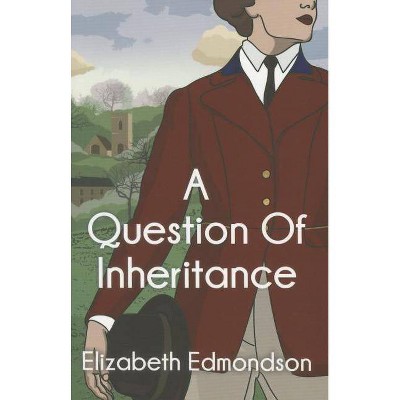 A
Question Of
Inheritance

Elizabeth Edmondson